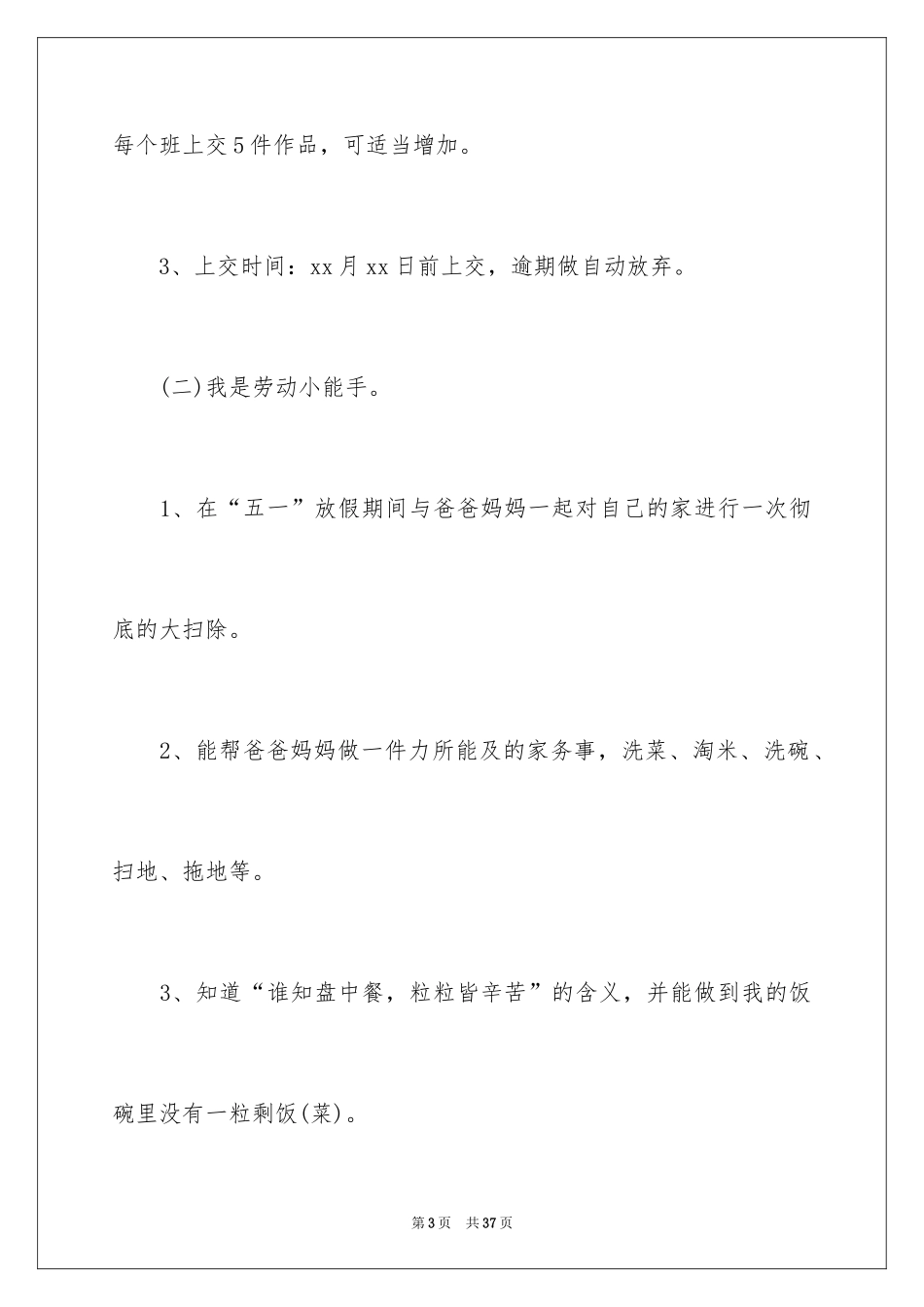 每个班上交5件作品，可适当增加。

3、上交时间：xx月xx日前上交，逾期做自动放弃。

(二)我是劳动小能手。

1、在“五一”放假期间与爸爸妈妈一起对自己的家进行一次彻底的大扫除。

2、能帮爸爸妈妈做一件力所能及的家务事，洗菜、淘米、洗碗、扫地、拖地等。

3、知道“谁知盘中餐，粒粒皆辛苦”的含义，并能做到我的饭碗里没有一粒剩饭(菜)。

第3页　共37页